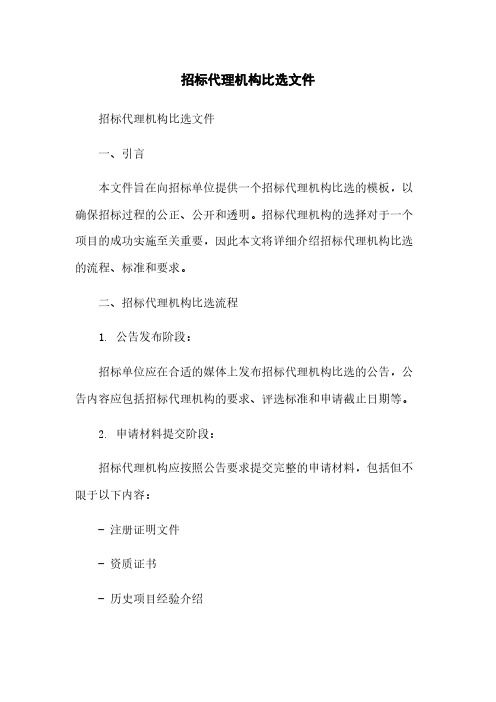 招标代理机构比选文件

招标代理机构比选文件

一、引言

本文件旨在向招标单位提供一个招标代理机构比选的模板，以确保招标过程的公正、公开和透明。招标代理机构的选择对于一个项目的成功实施至关重要，因此本文将详细介绍招标代理机构比选的流程、标准和要求。

二、招标代理机构比选流程

1. 公告发布阶段：

招标单位应在合适的媒体上发布招标代理机构比选的公告，公告内容应包括招标代理机构的要求、评选标准和申请截止日期等。

2. 申请材料提交阶段：

招标代理机构应按照公告要求提交完整的申请材料，包括但不限于以下内容：

- 注册证明文件

- 资质证书

- 历史项目经验介绍